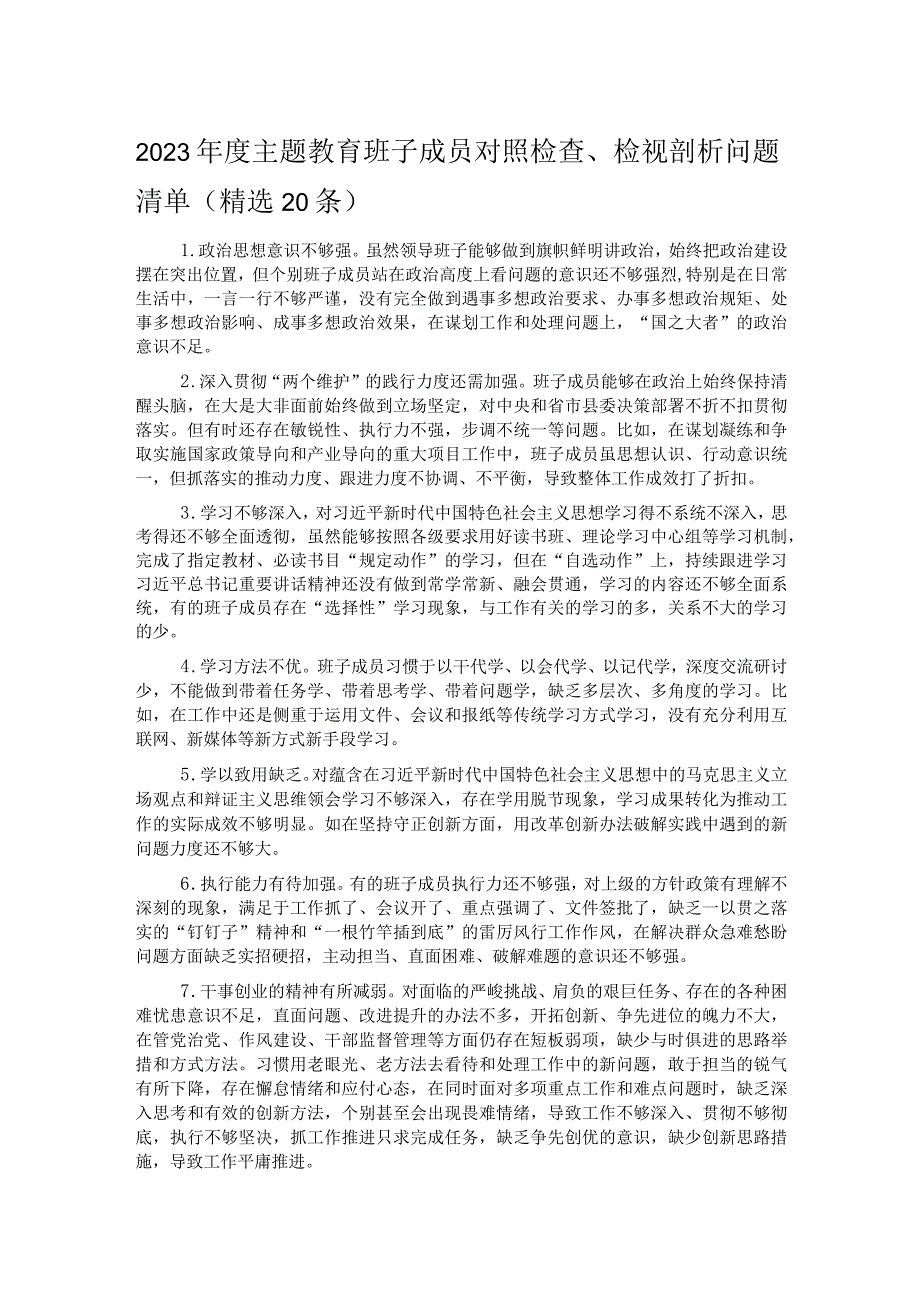 2023年度主题教育班子成员对照检查、检视剖析问题清单（精选20条）

1.政治思想意识不够强。虽然领导班子能够做到旗帜鲜明讲政治，始终把政治建设摆在突出位置，但个别班子成员站在政治高度上看问题的意识还不够强烈,特别是在日常生活中，一言一行不够严谨，没有完全做到遇事多想政治要求、办事多想政治规矩、处事多想政治影响、成事多想政治效果，在谋划工作和处理问题上，“国之大者”的政治意识不足。

2.深入贯彻“两个维护”的践行力度还需加强。班子成员能够在政治上始终保持清醒头脑，在大是大非面前始终做到立场坚定，对中央和省市县委决策部署不折不扣贯彻落实。但有时还存在敏锐性、执行力不强，步调不统一等问题。比如，在谋划凝练和争取实施国家政策导向和产业导向的重大项目工作中，班子成员虽思想认识、行动意识统一，但抓落实的推动力度、跟进力度不协调、不平衡，导致整体工作成效打了折扣。

3.学习不够深入，对习近平新时代中国特色社会主义思想学习得不系统不深入，思考得还不够全面透彻，虽然能够按照各级要求用好读书班、理论学习中心组等学习机制，完成了指定教材、必读书目“规定动作”的学习，但在“自选动作”上，持续跟进学习习近平总书记重要讲话精神还没有做到常学常新、融会贯通，学习的内容还不够全面系统，有的班子成员存在“选择性”学习现象，与工作有关的学习的多，关系不大的学习的少。

4.学习方法不优。班子成员习惯于以干代学、以会代学、以记代学，深度交流研讨少，不能做到带着任务学、带着思考学、带着问题学，缺乏多层次、多角度的学习。比如，在工作中还是侧重于运用文件、会议和报纸等传统学习方式学习，没有充分利用互联网、新媒体等新方式新手段学习。

5.学以致用缺乏。对蕴含在习近平新时代中国特色社会主义思想中的马克思主义立场观点和辩证主义思维领会学习不够深入，存在学用脱节现象，学习成果转化为推动工作的实际成效不够明显。如在坚持守正创新方面，用改革创新办法破解实践中遇到的新问题力度还不够大。

6.执行能力有待加强。有的班子成员执行力还不够强，对上级的方针政策有理解不深刻的现象，满足于工作抓了、会议开了、重点强调了、文件签批了，缺乏一以贯之落实的“钉钉子”精神和“一根竹竿插到底”的雷厉风行工作作风，在解决群众急难愁盼问题方面缺乏实招硬招，主动担当、直面困难、破解难题的意识还不够强。

7.干事创业的精神有所减弱。对面临的严峻挑战、肩负的艰巨任务、存在的各种困难忧患意识不足，直面问题、改进提升的办法不多，开拓创新、争先进位的魄力不大，在管党治党、作风建设、干部监督管理等方面仍存在短板弱项，缺少与时俱进的思路举措和方式方法。习惯用老眼光、老方法去看待和处理工作中的新问题，敢于担当的锐气有所下降，存在懈怠情绪和应付心态，在同时面对多项重点工作和难点问题时，缺乏深入思考和有效的创新方法，个别甚至会出现畏难情绪，导致工作不够深入、贯彻不够彻底，执行不够坚决，抓工作推进只求完成任务，缺乏争先创优的意识，缺少创新思路措施，导致工作平庸推进。